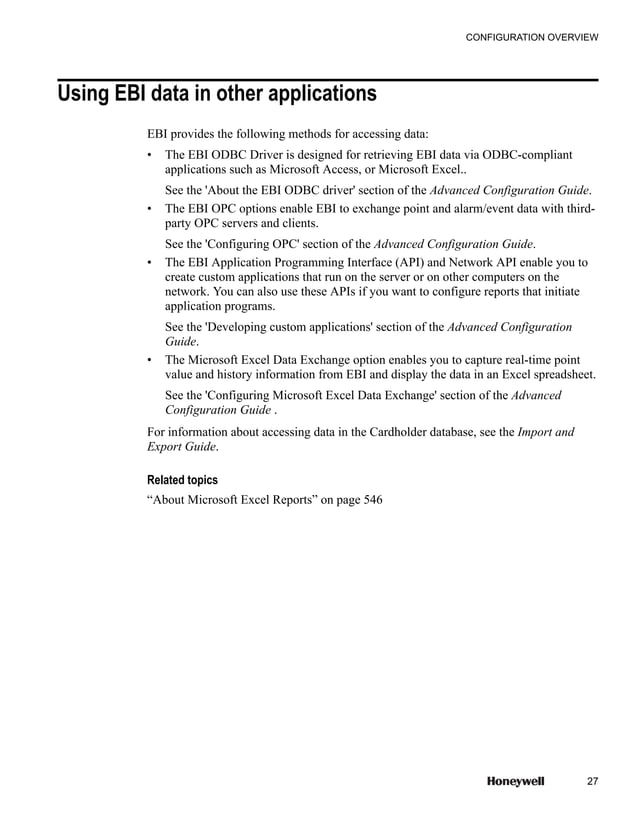 CONFIGURATION OVERVIEW

Using EBI data in other applications

EBI provides the following methods for accessing data:

• The EBI ODBC Driver is designed for retrieving EBI data via ODBC-compliant applications such as Microsoft Access, or Microsoft Excel..

See the 'About the EBI ODBC driver' section of the Advanced Configuration Guide.

• The EBI OPC options enable EBI to exchange point and alarm/event data with third-party OPC servers and clients.

See the 'Configuring OPC' section of the Advanced Configuration Guide.

• The EBI Application Programming Interface (API) and Network API enable you to create custom applications that run on the server or on other computers on the network. You can also use these APIs if you want to configure reports that initiate application programs.

See the 'Developing custom applications' section of the Advanced Configuration Guide.

• The Microsoft Excel Data Exchange option enables you to capture real-time point value and history information from EBI and display the data in an Excel spreadsheet.

See the 'Configuring Microsoft Excel Data Exchange' section of the Advanced Configuration Guide .

For information about accessing data in the Cardholder database, see the Import and Export Guide.

Related topics

“About Microsoft Excel Reports” on page 546

Honeywell 27